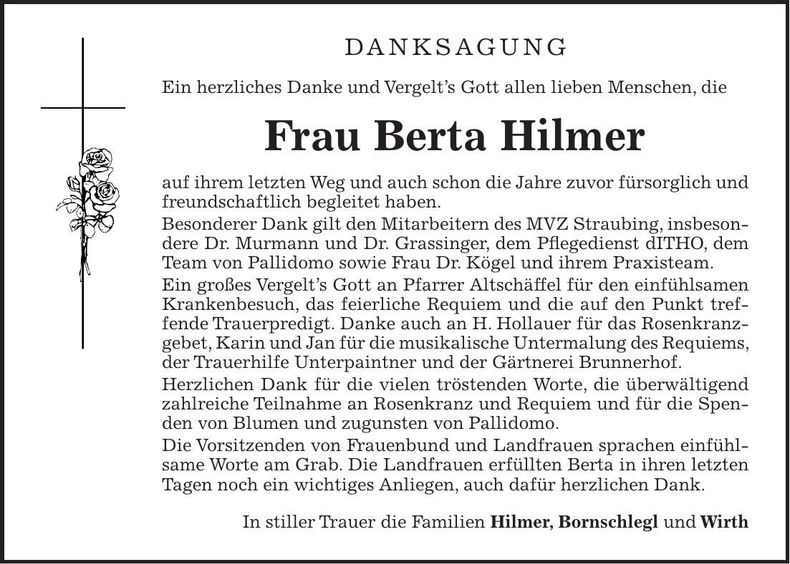 DANKSAGUNG

Ein herzliches Danke und Vergelt's Gott allen lieben Menschen, die

Frau Berta Hilmer

auf ihrem letzten Weg und auch schon die Jahre zuvor fürsorglich und freundschaftlich begleitet haben.
Besonderer Dank gilt den Mitarbeitern des MVZ Straubing, insbesondere Dr. Murmann und Dr. Grassinger, dem Pflegedienst dITHO, dem Team von Pallidomo sowie Frau Dr. Kögel und ihrem Praxisteam.
Ein großes Vergelt's Gott an Pfarrer Altschäffel für den einfühlsamen Krankenbesuch, das feierliche Requiem und die auf den Punkt treffende Trauerpredigt. Danke auch an H. Hollauer für das Rosenkranzgebet, Karin und Jan für die musikalische Untermalung des Requiems, der Trauerhilfe Unterpaintner und der Gärtnerei Brunnerhof.
Herzlichen Dank für die vielen tröstenden Worte, die überwältigend zahlreiche Teilnahme an Rosenkranz und Requiem und für die Spenden von Blumen und zugunsten von Pallidomo.
Die Vorsitzenden von Frauenbund und Landfrauen sprachen einfühlsame Worte am Grab. Die Landfrauen erfüllten Berta in ihren letzten Tagen noch ein wichtiges Anliegen, auch dafür herzlichen Dank.

In stiller Trauer die Familien Hilmer, Bornschlegl und Wirth